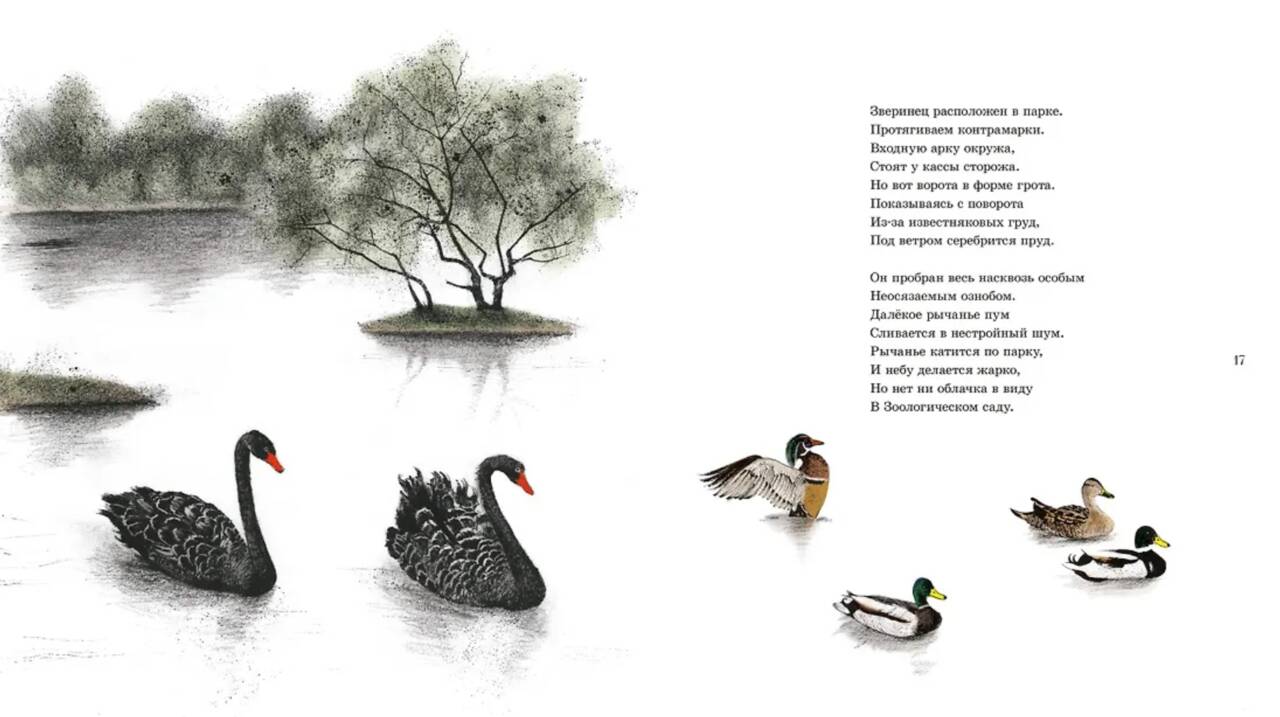 Зверинец расположен в парке.
Протягиваем контрамарки.
Входную арку окружа,
Стоят у кассы сторожа.
Но вот ворота в форме грота.
Показываясь с поворота
Из-за известняковых груд,
Под ветром серебрится пруд.

Он пробран весь насквозь особым
Неосязаемым ознобом.
Далёкое рычанье пум
Сливается в нестройный шум.
Рычанье катится по парку,
И небу делается жарко,
Но нет ни облачка в виду
В Зоологическом саду.

17